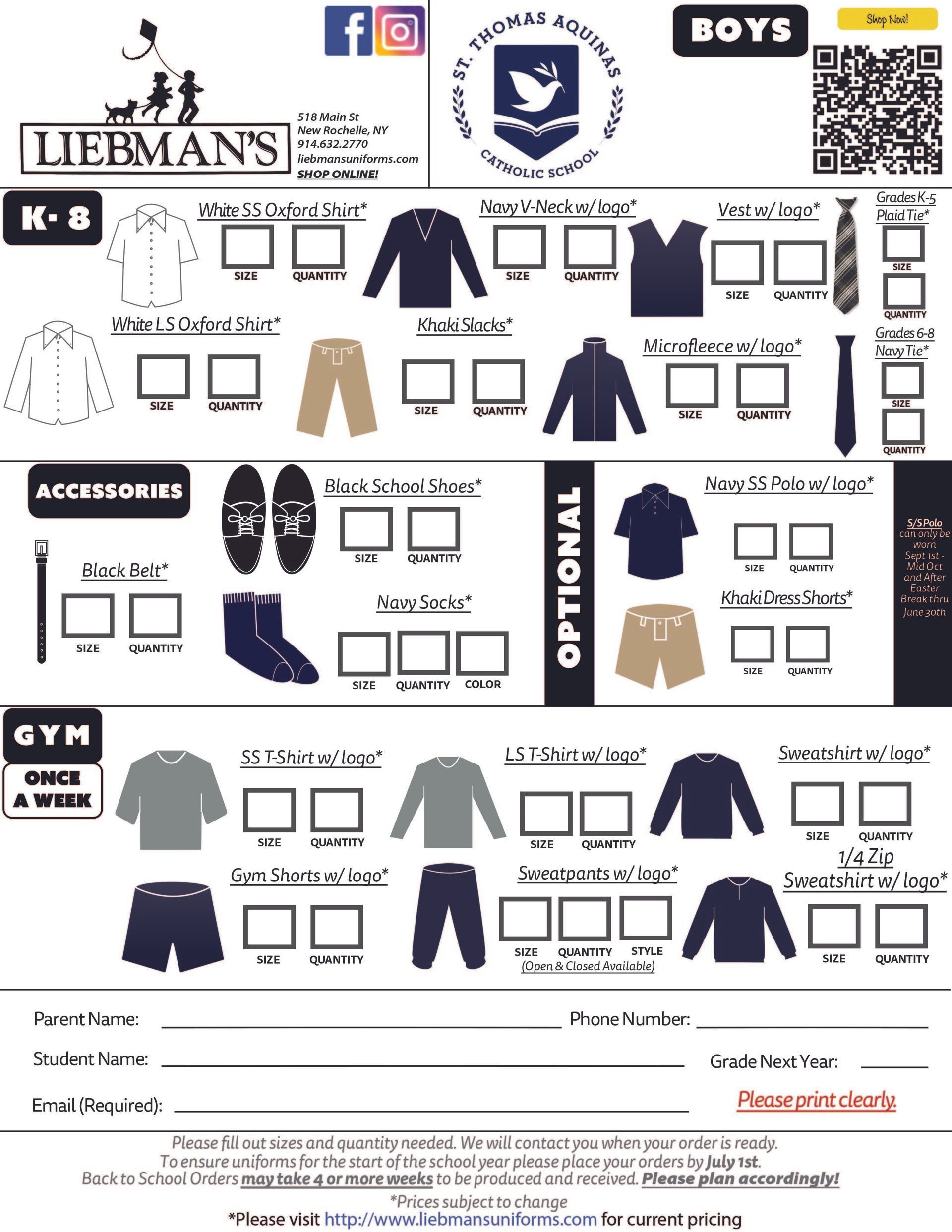 LIEBMAN'S

518 Main St
New Rochelle, NY
914.632.2770
liebmansuniforms.com
SHOP ONLINE!

ST. THOMAS AQUINAS
CATHOLIC SCHOOL

BOYS

Shop Now!

K- 8

White SS Oxford Shirt*
SIZE QUANTITY

Navy V-Neck w/ logo*
SIZE QUANTITY

Vest w/ logo*
SIZE QUANTITY

Grades K-5 Plaid Tie*
SIZE
QUANTITY

White LS Oxford Shirt*
SIZE QUANTITY

Khaki Slacks*
SIZE QUANTITY

Microfleece w/ logo*
SIZE QUANTITY

Grades 6-8 Navy Tie*
SIZE
QUANTITY

ACCESSORIES

Black School Shoes*
SIZE QUANTITY

Black Belt*
SIZE QUANTITY

Navy Socks*
SIZE QUANTITY COLOR

OPTIONAL

Navy SS Polo w/ logo*
SIZE QUANTITY

Khaki Dress Shorts*
SIZE QUANTITY

S/S Polo can only be worn Sept 1st - Mid Oct and After Easter Break thru June 30th

GYM

ONCE A WEEK

SS T-Shirt w/ logo*
SIZE QUANTITY

LS T-Shirt w/ logo*
SIZE QUANTITY

Sweatshirt w/ logo*
SIZE QUANTITY

Gym Shorts w/ logo*
SIZE QUANTITY

Sweatpants w/ logo*
SIZE QUANTITY STYLE
(Open & Closed Available)

1/4 Zip Sweatshirt w/ logo*
SIZE QUANTITY

Parent Name: Phone Number:

Student Name: Grade Next Year:

Email (Required):

Please print clearly.

Please fill out sizes and quantity needed. We will contact you when your order is ready.
To ensure uniforms for the start of the school year please place your orders by July 1st.
Back to School Orders may take 4 or more weeks to be produced and received. Please plan accordingly!

*Prices subject to change
*Please visit http://www.liebmansuniforms.com for current pricing